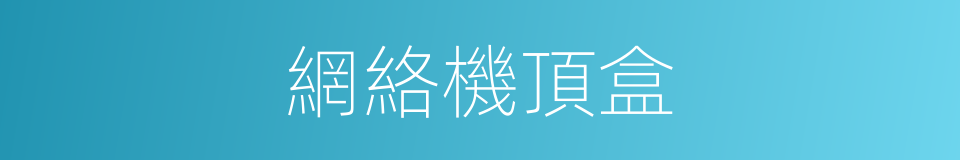 網絡機頂盒